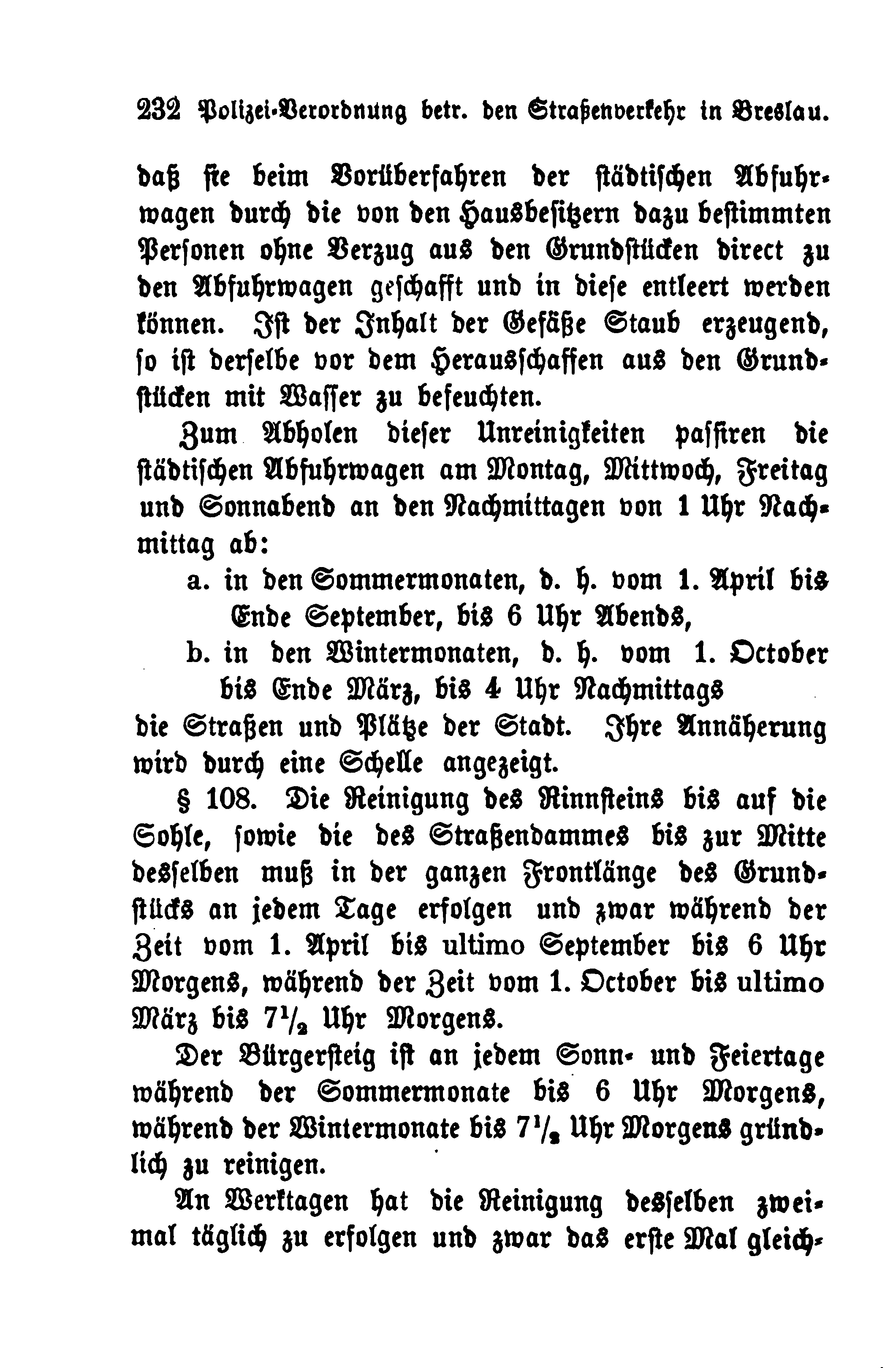 232 Polizei-Verordnung betr. den Straßenverkehr in Breslau.

daß sie beim Vorüberfahren der städtischen Abfuhrwagen durch die von den Hausbesitzern dazu bestimmten Personen ohne Verzug aus den Grundstücken direct zu den Abfuhrwagen geschafft und in diese entleert werden können. Ist der Inhalt der Gefäße Staub erzeugend, so ist derselbe vor dem Herausschaffen aus den Grundstücken mit Wasser zu befeuchten.

Zum Abholen dieser Unreinigkeiten passiren die städtischen Abfuhrwagen am Montag, Mittwoch, Freitag und Sonnabend an den Nachmittagen von 1 Uhr Nachmittag ab:

a. in den Sommermonaten, d. h. vom 1. April bis Ende September, bis 6 Uhr Abends,

b. in den Wintermonaten, d. h. vom 1. October bis Ende März, bis 4 Uhr Nachmittags

die Straßen und Plätze der Stadt. Ihre Annäherung wird durch eine Schelle angezeigt.

§ 108. Die Reinigung des Rinnsteins bis auf die Sohle, sowie die des Straßendammes bis zur Mitte desselben muß in der ganzen Frontlänge des Grundstücks an jedem Tage erfolgen und zwar während der Zeit vom 1. April bis ultimo September bis 6 Uhr Morgens, während der Zeit vom 1. October bis ultimo März bis $7\frac{1}{2}$ Uhr Morgens.

Der Bürgersteig ist an jedem Sonn- und Feiertage während der Sommermonate bis 6 Uhr Morgens, während der Wintermonate bis $7\frac{1}{2}$ Uhr Morgens gründlich zu reinigen.

An Werktagen hat die Reinigung desselben zweimal täglich zu erfolgen und zwar das erste Mal gleich-